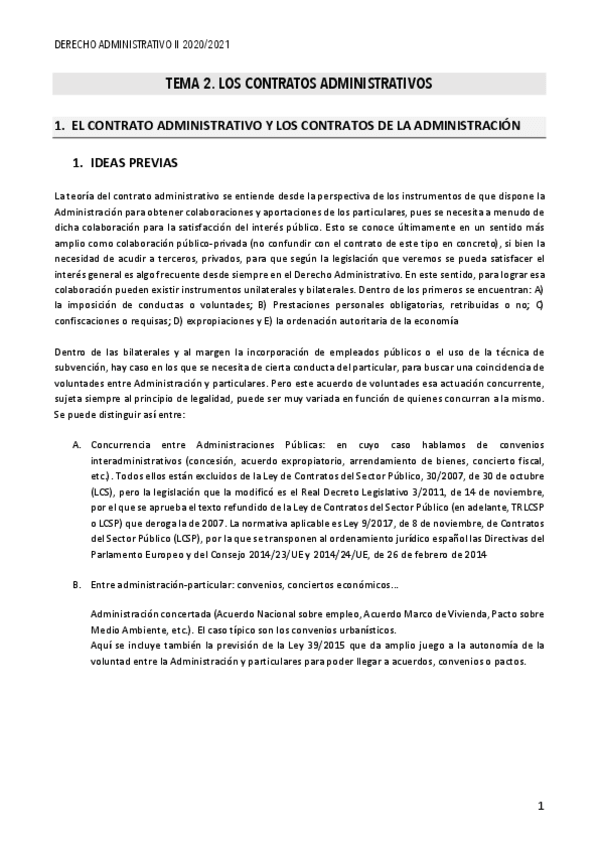 DERECHO ADMINISTRATIVO II 2020/2021

TEMA 2. LOS CONTRATOS ADMINISTRATIVOS

1. EL CONTRATO ADMINISTRATIVO Y LOS CONTRATOS DE LA ADMINISTRACIÓN

1. IDEAS PREVIAS

La teoría del contrato administrativo se entiende desde la perspectiva de los instrumentos de que dispone la Administración para obtener colaboraciones y aportaciones de los particulares, pues se necesita a menudo de dicha colaboración para la satisfacción del interés público. Esto se conoce últimamente en un sentido más amplio como colaboración público-privada (no confundir con el contrato de este tipo en concreto), si bien la necesidad de acudir a terceros, privados, para que según la legislación que veremos se pueda satisfacer el interés general es algo frecuente desde siempre en el Derecho Administrativo. En este sentido, para lograr esa colaboración pueden existir instrumentos unilaterales y bilaterales. Dentro de los primeros se encuentran: A) la imposición de conductas o voluntades; B) Prestaciones personales obligatorias, retribuidas o no; C) confiscaciones o requisas; D) expropiaciones y E) la ordenación autoritaria de la economía

Dentro de las bilaterales y al margen la incorporación de empleados públicos o el uso de la técnica de subvención, hay caso en los que se necesita de cierta conducta del particular, para buscar una coincidencia de voluntades entre Administración y particulares. Pero este acuerdo de voluntades esa actuación concurrente, sujeta siempre al principio de legalidad, puede ser muy variada en función de quienes concurran a la mismo. Se puede distinguir así entre:

A. Concurrencia entre Administraciones Públicas: en cuyo caso hablamos de convenios interadministrativos (concesión, acuerdo expropiatorio, arrendamiento de bienes, concierto fiscal, etc.). Todos ellos están excluidos de la Ley de Contratos del Sector Público, 30/2007, de 30 de octubre (LCS), pero la legislación que la modificó es el Real Decreto Legislativo 3/2011, de 14 de noviembre, por el que se aprueba el texto refundido de la Ley de Contratos del Sector Público (en adelante, TRLCSP o LCSP) que deroga la de 2007. La normativa aplicable es Ley 9/2017, de 8 de noviembre, de Contratos del Sector Público (LCSP), por la que se transponen al ordenamiento jurídico español las Directivas del Parlamento Europeo y del Consejo 2014/23/UE y 2014/24/UE, de 26 de febrero de 2014

B. Entre administración-particular: convenios, conciertos económicos...

Administración concertada (Acuerdo Nacional sobre empleo, Acuerdo Marco de Vivienda, Pacto sobre Medio Ambiente, etc.). El caso típico son los convenios urbanísticos.
Aquí se incluye también la previsión de la Ley 39/2015 que da amplio juego a la autonomía de la voluntad entre la Administración y particulares para poder llegar a acuerdos, convenios o pactos.

1